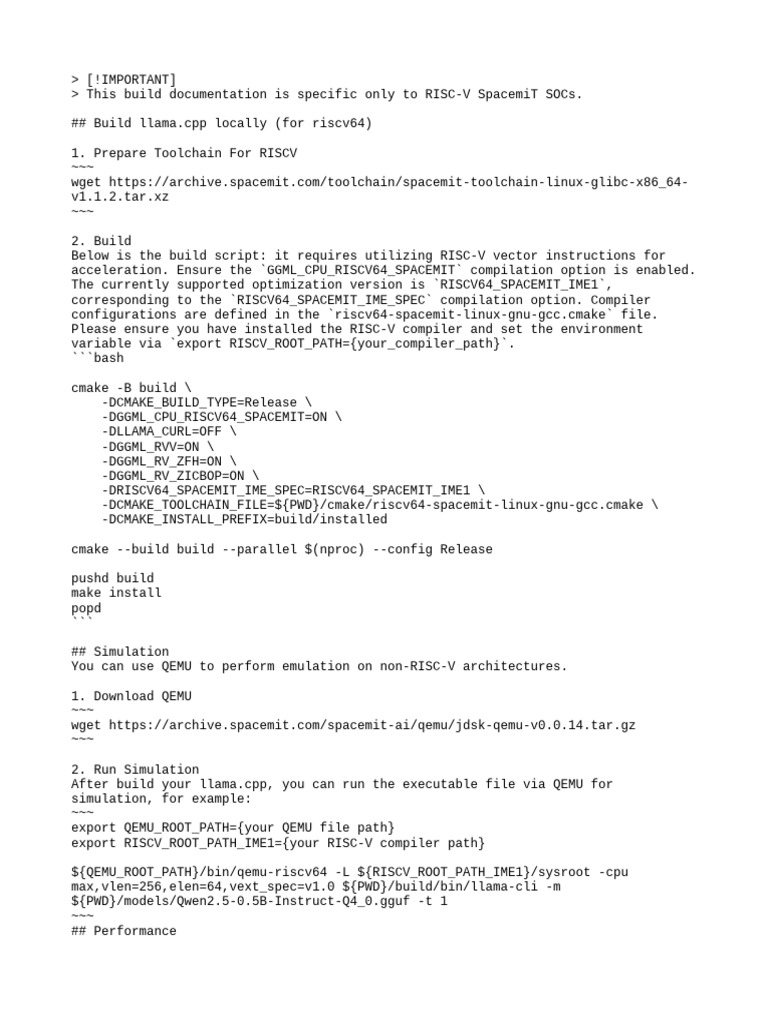 > [!IMPORTANT]
> This build documentation is specific only to RISC-V SpacemiT SOCs.

## Build llama.cpp locally (for riscv64)

1. Prepare Toolchain For RISCV
~~~
wget https://archive.spacemit.com/toolchain/spacemit-toolchain-linux-glibc-x86_64-v1.1.2.tar.xz
~~~

2. Build
Below is the build script: it requires utilizing RISC-V vector instructions for acceleration. Ensure the `GGML_CPU_RISCV64_SPACEMIT` compilation option is enabled. The currently supported optimization version is `RISCV64_SPACEMIT_IME1`, corresponding to the `RISCV64_SPACEMIT_IME_SPEC` compilation option. Compiler configurations are defined in the `riscv64-spacemit-linux-gnu-gcc.cmake` file. Please ensure you have installed the RISC-V compiler and set the environment variable via `export RISCV_ROOT_PATH={your_compiler_path}`.
```bash

cmake -B build \
    -DCMAKE_BUILD_TYPE=Release \
    -DGGML_CPU_RISCV64_SPACEMIT=ON \
    -DLLAMA_CURL=OFF \
    -DGGML_RVV=ON \
    -DGGML_RV_ZFH=ON \
    -DGGML_RV_ZICBOP=ON \
    -DRISCV64_SPACEMIT_IME_SPEC=RISCV64_SPACEMIT_IME1 \
    -DCMAKE_TOOLCHAIN_FILE=${PWD}/cmake/riscv64-spacemit-linux-gnu-gcc.cmake \
    -DCMAKE_INSTALL_PREFIX=build/installed

cmake --build build --parallel $(nproc) --config Release

pushd build
make install
popd
```

## Simulation
You can use QEMU to perform emulation on non-RISC-V architectures.

1. Download QEMU
~~~
wget https://archive.spacemit.com/spacemit-ai/qemu/jdsk-qemu-v0.0.14.tar.gz
~~~

2. Run Simulation
After build your llama.cpp, you can run the executable file via QEMU for simulation, for example:
~~~
export QEMU_ROOT_PATH={your QEMU file path}
export RISCV_ROOT_PATH_IME1={your RISC-V compiler path}

${QEMU_ROOT_PATH}/bin/qemu-riscv64 -L ${RISCV_ROOT_PATH_IME1}/sysroot -cpu max,vlen=256,elen=64,vext_spec=v1.0 ${PWD}/build/bin/llama-cli -m ${PWD}/models/Qwen2.5-0.5B-Instruct-Q4_0.gguf -t 1
~~~
## Performance